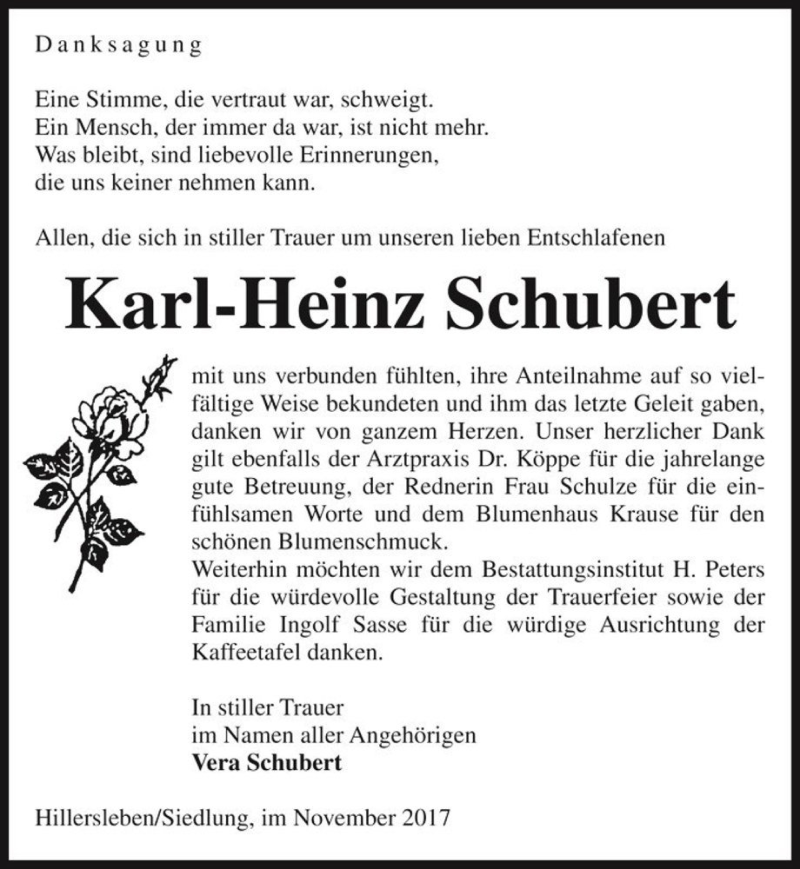 Danksagung

Eine Stimme, die vertraut war, schweigt.
Ein Mensch, der immer da war, ist nicht mehr.
Was bleibt, sind liebevolle Erinnerungen,
die uns keiner nehmen kann.

Allen, die sich in stiller Trauer um unseren lieben Entschlafenen

Karl-Heinz Schubert

mit uns verbunden fühlten, ihre Anteilnahme auf so vielfältige Weise bekundeten und ihm das letzte Geleit gaben, danken wir von ganzem Herzen. Unser herzlicher Dank gilt ebenfalls der Arztpraxis Dr. Köppe für die jahrelange gute Betreuung, der Rednerin Frau Schulze für die einfühlsamen Worte und dem Blumenhaus Krause für den schönen Blumenschmuck.
Weiterhin möchten wir dem Bestattungsinstitut H. Peters für die würdevolle Gestaltung der Trauerfeier sowie der Familie Ingolf Sasse für die würdige Ausrichtung der Kaffeetafel danken.

In stiller Trauer
im Namen aller Angehörigen
Vera Schubert

Hillersleben/Siedlung, im November 2017